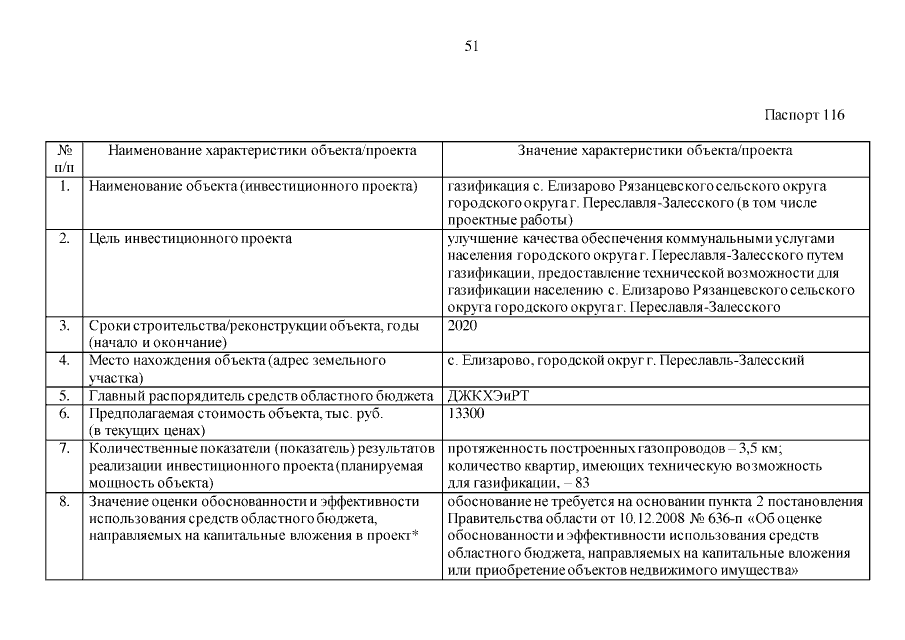 51

Паспорт 116

| № п/п | Наименование характеристики объекта/проекта | Значение характеристики объекта/проекта |
|---|---|---|
| 1. | Наименование объекта (инвестиционного проекта) | газификация с. Елизарово Рязанцевского сельского округа городского округа г. Переславля-Залесского (в том числе проектные работы) |
| 2. | Цель инвестиционного проекта | улучшение качества обеспечения коммунальными услугами населения городского округа г. Переславля-Залесского путем газификации, предоставление технической возможности для газификации населению с. Елизарово Рязанцевского сельского округа городского округа г. Переславля-Залесского |
| 3. | Сроки строительства/реконструкции объекта, годы (начало и окончание) | 2020 |
| 4. | Место нахождения объекта (адрес земельного участка) | с. Елизарово, городской округ г. Переславль-Залесский |
| 5. | Главный распорядитель средств областного бюджета | ДЖКХЭиРТ |
| 6. | Предполагаемая стоимость объекта, тыс. руб. (в текущих ценах) | 13300 |
| 7. | Количественные показатели (показатель) результатов реализации инвестиционного проекта (планируемая мощность объекта) | протяженность построенных газопроводов – 3,5 км; количество квартир, имеющих техническую возможность для газификации, – 83 |
| 8. | Значение оценки обоснованности и эффективности использования средств областного бюджета, направляемых на капитальные вложения в проект* | обоснование не требуется на основании пункта 2 постановления Правительства области от 10.12.2008 № 636-п «Об оценке обоснованности и эффективности использования средств областного бюджета, направляемых на капитальные вложения или приобретение объектов недвижимого имущества» |